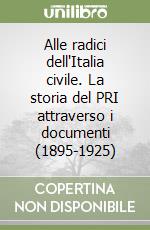 unilibro

Alle radici dell'Italia civile. La storia del PRI attraverso i documenti (1895-1925)

COPERTINA NON DISPONIBILE